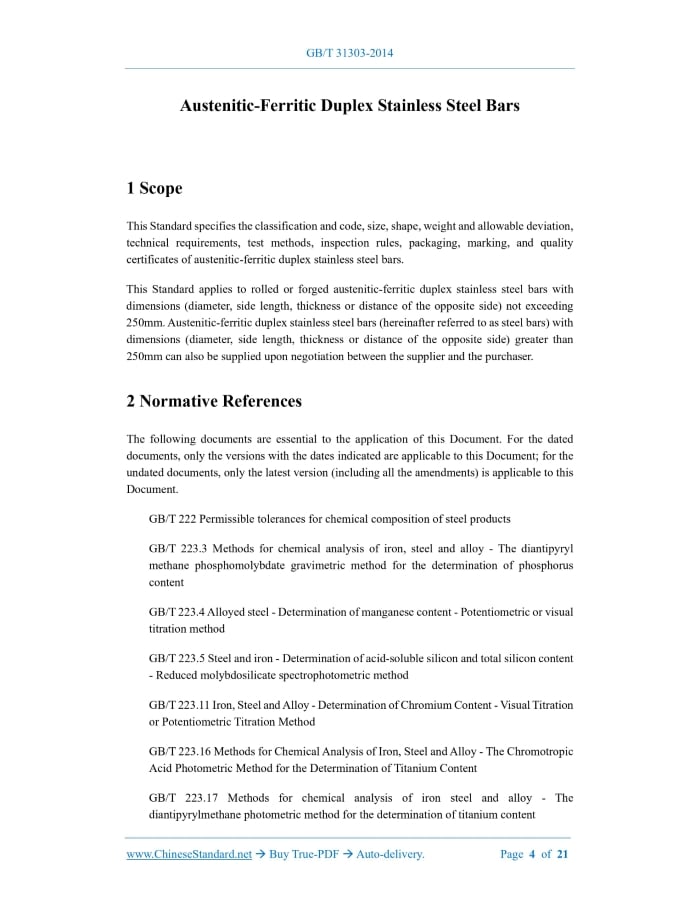 GB/T 31303-2014

Austenitic-Ferritic Duplex Stainless Steel Bars

1 Scope

This Standard specifies the classification and code, size, shape, weight and allowable deviation, technical requirements, test methods, inspection rules, packaging, marking, and quality certificates of austenitic-ferritic duplex stainless steel bars.

This Standard applies to rolled or forged austenitic-ferritic duplex stainless steel bars with dimensions (diameter, side length, thickness or distance of the opposite side) not exceeding 250mm. Austenitic-ferritic duplex stainless steel bars (hereinafter referred to as steel bars) with dimensions (diameter, side length, thickness or distance of the opposite side) greater than 250mm can also be supplied upon negotiation between the supplier and the purchaser.

2 Normative References

The following documents are essential to the application of this Document. For the dated documents, only the versions with the dates indicated are applicable to this Document; for the undated documents, only the latest version (including all the amendments) is applicable to this Document.

GB/T 222 Permissible tolerances for chemical composition of steel products

GB/T 223.3 Methods for chemical analysis of iron, steel and alloy - The diantipyryl methane phosphomolybdate gravimetric method for the determination of phosphorus content

GB/T 223.4 Alloyed steel - Determination of manganese content - Potentiometric or visual titration method

GB/T 223.5 Steel and iron - Determination of acid-soluble silicon and total silicon content - Reduced molybdosilicate spectrophotometric method

GB/T 223.11 Iron, Steel and Alloy - Determination of Chromium Content - Visual Titration or Potentiometric Titration Method

GB/T 223.16 Methods for Chemical Analysis of Iron, Steel and Alloy - The Chromotropic Acid Photometric Method for the Determination of Titanium Content

GB/T 223.17 Methods for chemical analysis of iron steel and alloy - The diantipyrylmethane photometric method for the determination of titanium content

www.ChineseStandard.net → Buy True-PDF → Auto-delivery. Page 4 of 21